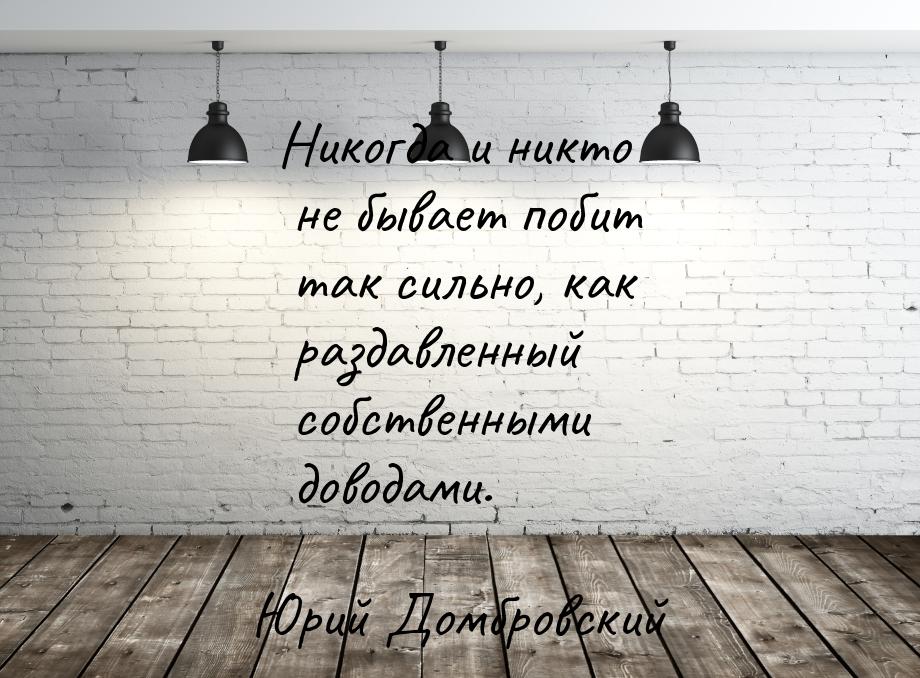 Никогда и никто не бывает побит так сильно, как раздавленный собственными доводами.

Юрий Домбровский